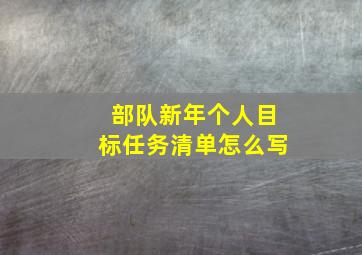 部队新年个人目标任务清单怎么写